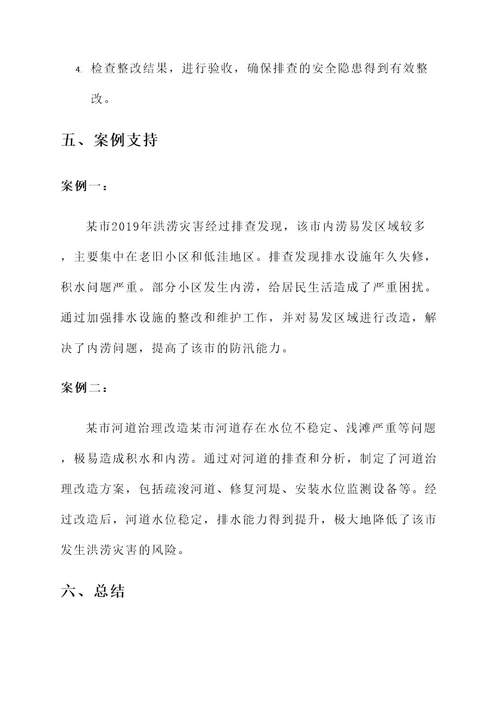 4. 检查整改结果，进行验收，确保排查的安全隐患得到有效整改。

五、案例支持

案例一：

某市2019年洪涝灾害经过排查发现，该市内涝易发区域较多，主要集中在老旧小区和低洼地区。排查发现排水设施年久失修，积水问题严重。部分小区发生内涝，给居民生活造成了严重困扰。通过加强排水设施的整改和维护工作，并对易发区域进行改造，解决了内涝问题，提高了该市的防汛能力。

案例二：

某市河道治理改造某市河道存在水位不稳定、浅滩严重等问题，极易造成积水和内涝。通过对河道的排查和分析，制定了河道治理改造方案，包括疏浚河道、修复河堤、安装水位监测设备等。经过改造后，河道水位稳定，排水能力得到提升，极大地降低了该市发生洪涝灾害的风险。

六、总结